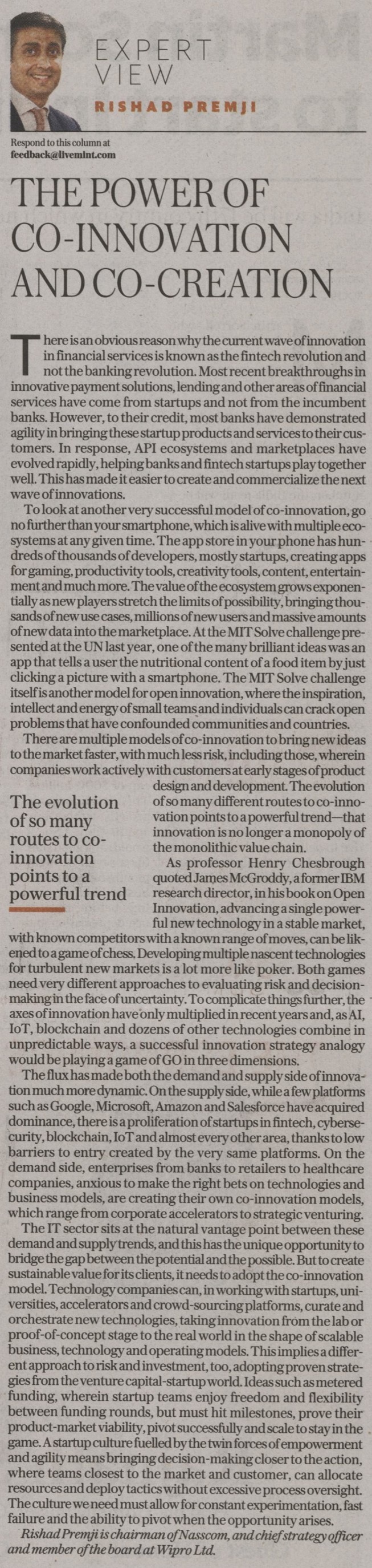 EXPERT VIEW

RISHAD PREMJI

Respond to this column at feedback@livemint.com

THE POWER OF CO-INNOVATION AND CO-CREATION

There is an obvious reason why the current wave of innovation in financial services is known as the fintech revolution and not the banking revolution. Most recent breakthroughs in innovative payment solutions, lending and other areas of financial services have come from startups and not from the incumbent banks. However, to their credit, most banks have demonstrated agility in bringing these startup products and services to their customers. In response, API ecosystems and marketplaces have evolved rapidly, helping banks and fintech startups play together well. This has made it easier to create and commercialize the next wave of innovations.

To look at another very successful model of co-innovation, go no further than your smartphone, which is alive with multiple ecosystems at any given time. The app store in your phone has hundreds of thousands of developers, mostly startups, creating apps for gaming, productivity tools, creativity tools, content, entertainment and much more. The value of the ecosystem grows exponentially as new players stretch the limits of possibility, bringing thousands of new use cases, millions of new users and massive amounts of new data into the marketplace. At the MIT Solve challenge presented at the UN last year, one of the many brilliant ideas was an app that tells a user the nutritional content of a food item by just clicking a picture with a smartphone. The MIT Solve challenge itself is another model for open innovation, where the inspiration, intellect and energy of small teams and individuals can crack open problems that have confounded communities and countries.

There are multiple models of co-innovation to bring new ideas to the market faster, with much less risk, including those, wherein companies work actively with customers at early stages of product design and development. The evolution of so many different routes to co-innovation points to a powerful trend—that innovation is no longer a monopoly of the monolithic value chain.

The evolution of so many routes to co-innovation points to a powerful trend

As professor Henry Chesbrough quoted James McGroddy, a former IBM research director, in his book on Open Innovation, advancing a single powerful new technology in a stable market, with known competitors with a known range of moves, can be likened to a game of chess. Developing multiple nascent technologies for turbulent new markets is a lot more like poker. Both games need very different approaches to evaluating risk and decision-making in the face of uncertainty. To complicate things further, the axes of innovation have only multiplied in recent years and, as AI, IoT, blockchain and dozens of other technologies combine in unpredictable ways, a successful innovation strategy analogy would be playing a game of GO in three dimensions.

The flux has made both the demand and supply side of innovation much more dynamic. On the supply side, while a few platforms such as Google, Microsoft, Amazon and Salesforce have acquired dominance, there is a proliferation of startups in fintech, cybersecurity, blockchain, IoT and almost every other area, thanks to low barriers to entry created by the very same platforms. On the demand side, enterprises from banks to retailers to healthcare companies, anxious to make the right bets on technologies and business models, are creating their own co-innovation models, which range from corporate accelerators to strategic venturing.

The IT sector sits at the natural vantage point between these demand and supply trends, and this has the unique opportunity to bridge the gap between the potential and the possible. But to create sustainable value for its clients, it needs to adopt the co-innovation model. Technology companies can, in working with startups, universities, accelerators and crowd-sourcing platforms, curate and orchestrate new technologies, taking innovation from the lab or proof-of-concept stage to the real world in the shape of scalable business, technology and operating models. This implies a different approach to risk and investment, too, adopting proven strategies from the venture capital-startup world. Ideas such as metered funding, wherein startup teams enjoy freedom and flexibility between funding rounds, but must hit milestones, prove their product-market viability, pivot successfully and scale to stay in the game. A startup culture fuelled by the twin forces of empowerment and agility means bringing decision-making closer to the action, where teams closest to the market and customer, can allocate resources and deploy tactics without excessive process oversight. The culture we need must allow for constant experimentation, fast failure and the ability to pivot when the opportunity arises.

Rishad Premji is chairman of Nasscom, and chief strategy officer and member of the board at Wipro Ltd.